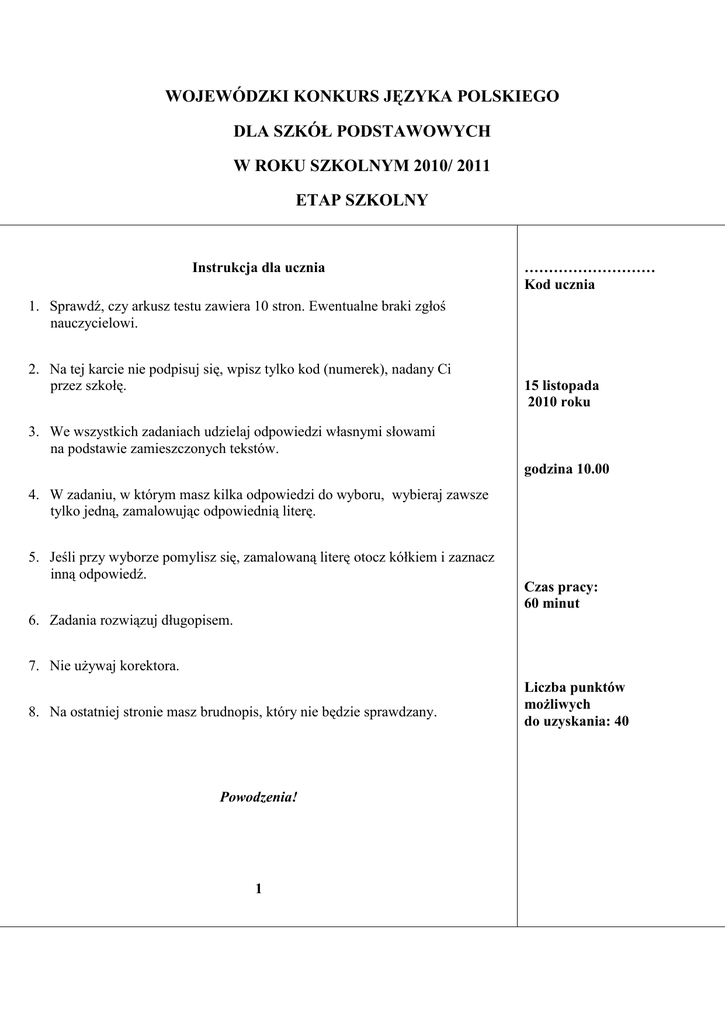 WOJEWÓDZKI KONKURS JĘZYKA POLSKIEGO

DLA SZKÓŁ PODSTAWOWYCH

W ROKU SZKOLNYM 2010/ 2011

ETAP SZKOLNY

Instrukcja dla ucznia

1. Sprawdź, czy arkusz testu zawiera 10 stron. Ewentualne braki zgłoś nauczycielowi.

2. Na tej karcie nie podpisuj się, wpisz tylko kod (numerek), nadany Ci przez szkołę.

3. We wszystkich zadaniach udzielaj odpowiedzi własnymi słowami na podstawie zamieszczonych tekstów.

4. W zadaniu, w którym masz kilka odpowiedzi do wyboru, wybieraj zawsze tylko jedną, zamalowując odpowiednią literę.

5. Jeśli przy wyborze pomylisz się, zamalowaną literę otocz kółkiem i zaznacz inną odpowiedź.

6. Zadania rozwiązuj długopisem.

7. Nie używaj korektora.

8. Na ostatniej stronie masz brudnopis, który nie będzie sprawdzany.

Powodzenia!

1

………………………
Kod ucznia

15 listopada
2010 roku

godzina 10.00

Czas pracy:
60 minut

Liczba punktów możliwych do uzyskania: 40